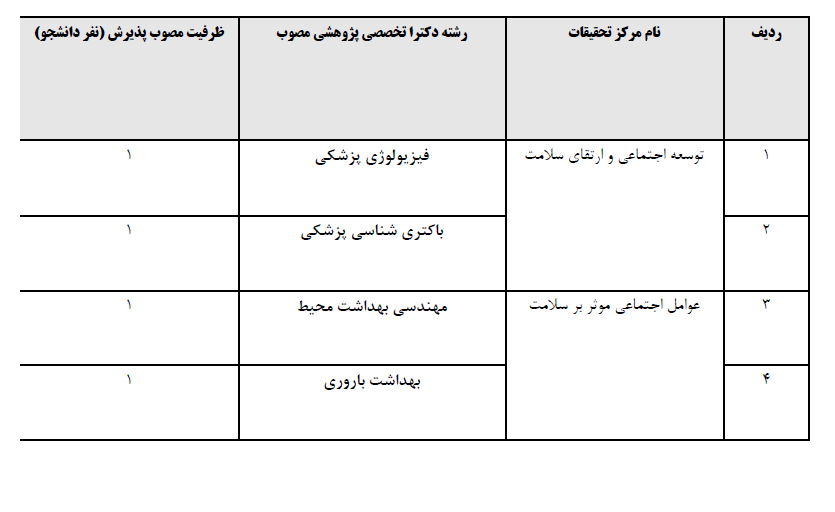 | ردیف | نام مرکز تحقیقات | رشته دکترا تخصصی پژوهشی مصوب | ظرفیت مصوب پذیرش (نفر دانشجو) |
|---|---|---|---|
| ۱ | توسعه اجتماعی و ارتقای سلامت | فیزیولوژی پزشکی | ۱ |
| ۲ | | باکتری شناسی پزشکی | ۱ |
| ۳ | عوامل اجتماعی موثر بر سلامت | مهندسی بهداشت محیط | ۱ |
| ۴ | | بهداشت باروری | ۱ |